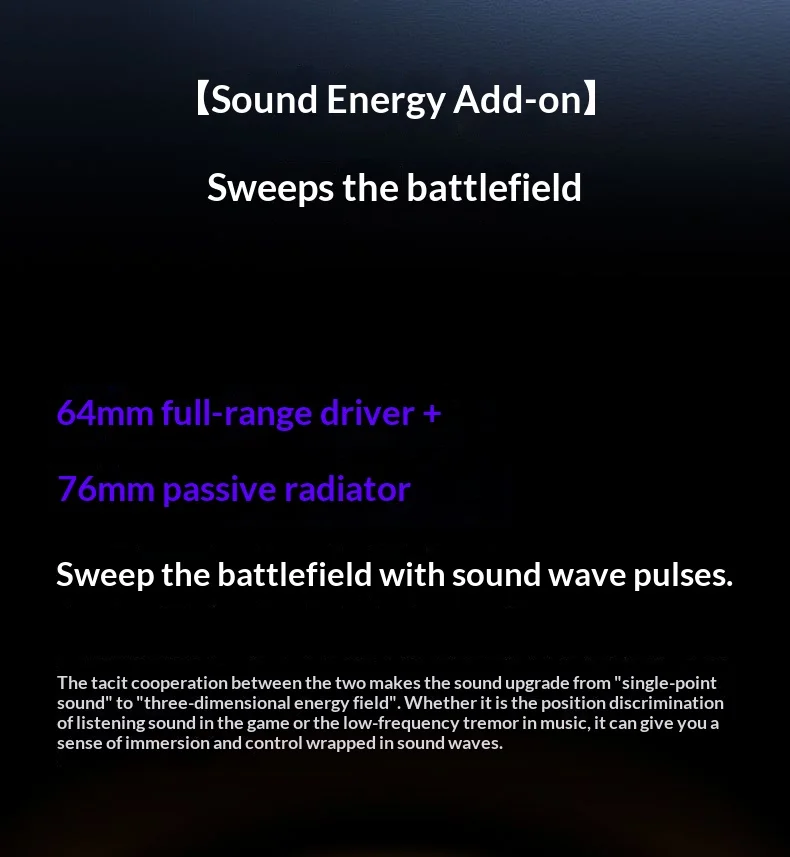 【Sound Energy Add-on】

Sweeps the battlefield

64mm full-range driver +

76mm passive radiator

Sweep the battlefield with sound wave pulses.

The tacit cooperation between the two makes the sound upgrade from "single-point sound" to "three-dimensional energy field". Whether it is the position discrimination of listening sound in the game or the low-frequency tremor in music, it can give you a sense of immersion and control wrapped in sound waves.